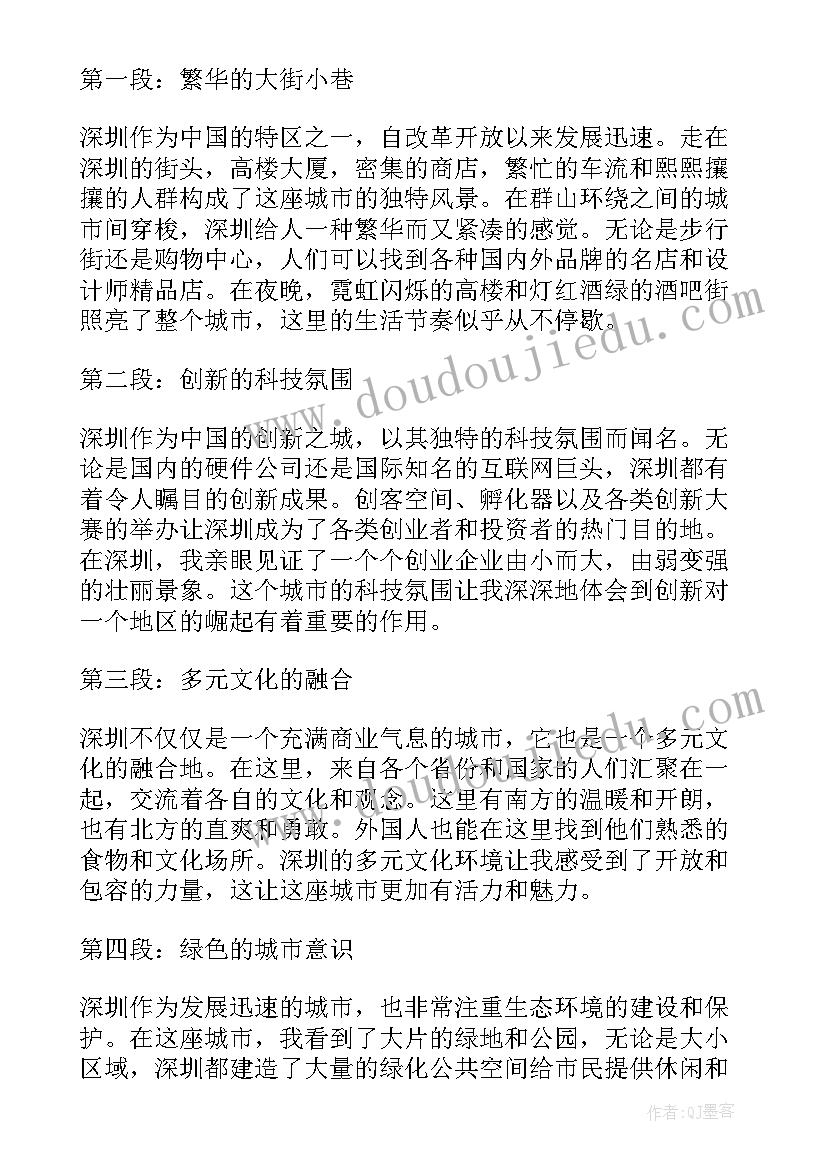 第一段：繁华的大街小巷

深圳作为中国的特区之一，自改革开放以来发展迅速。走在深圳的街头，高楼大厦，密集的商店，繁忙的车流和熙熙攘攘的人群构成了这座城市的独特风景。在群山环绕之间的城市间穿梭，深圳给人一种繁华而又紧凑的感觉。无论是步行街还是购物中心，人们可以找到各种国内外品牌的名店和设计师精品店。在夜晚，霓虹闪烁的高楼和灯红酒绿的酒吧街照亮了整个城市，这里的生活节奏似乎从不停歇。

第二段：创新的科技氛围

深圳作为中国的创新之城，以其独特的科技氛围而闻名。无论是国内的硬件公司还是国际知名的互联网巨头，深圳都有着令人瞩目的创新成果。创客空间、孵化器以及各类创新大赛的举办让深圳成为了各类创业者和投资者的热门目的地。在深圳，我亲眼见证了一个个创业企业由小而大，由弱变强的壮丽景象。这个城市的科技氛围让我深深地体会到创新对一个地区的崛起有着重要的作用。

第三段：多元文化的融合

深圳不仅仅是一个充满商业气息的城市，它也是一个多元文化的融合地。在这里，来自各个省份和国家的人们汇聚在一起，交流着各自的文化和观念。这里有南方的温暖和开朗，也有北方的直爽和勇敢。外国人也能在这里找到他们熟悉的食物和文化场所。深圳的多元文化环境让我感受到了开放和包容的力量，这让这座城市更加有活力和魅力。

第四段：绿色的城市意识

深圳作为发展迅速的城市，也非常注重生态环境的建设和保护。在这座城市，我看到了大片的绿地和公园，无论是大小区域，深圳都建造了大量的绿化公共空间给市民提供休闲和

www.doudoujiedu.com

作者：QJ墨客